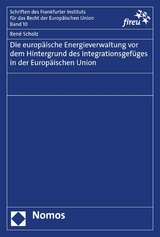 Schriften des Frankfurter Instituts für das Recht der Europäischen Union
Band 10

fireu

René Scholz

Die europäische Energieverwaltung vor dem Hintergrund des Integrationsgefüges in der Europäischen Union

Nomos